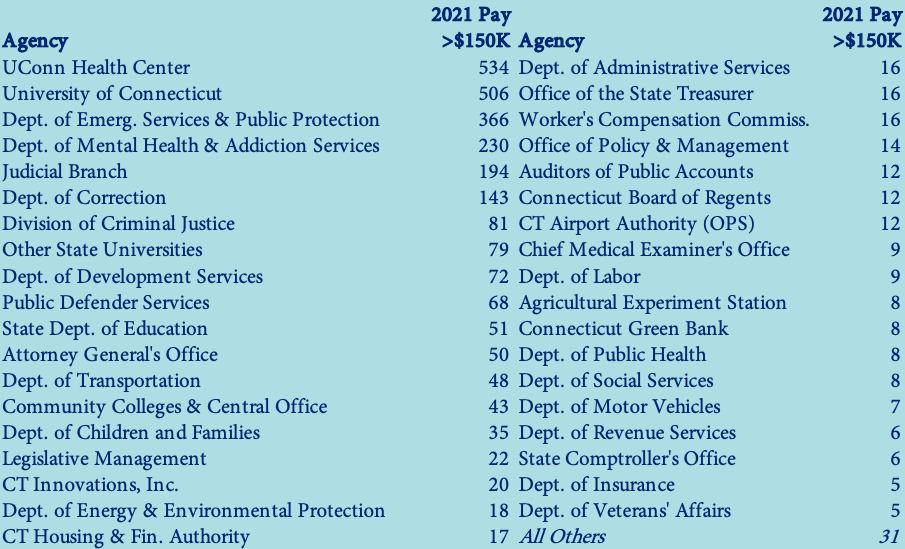 | Agency | 2021 Pay >$150K | Agency | 2021 Pay >$150K |
|---|---|---|---|
| UConn Health Center | 534 | Dept. of Administrative Services | 16 |
| University of Connecticut | 506 | Office of the State Treasurer | 16 |
| Dept. of Emerg. Services & Public Protection | 366 | Worker's Compensation Commiss. | 16 |
| Dept. of Mental Health & Addiction Services | 230 | Office of Policy & Management | 14 |
| Judicial Branch | 194 | Auditors of Public Accounts | 12 |
| Dept. of Correction | 143 | Connecticut Board of Regents | 12 |
| Division of Criminal Justice | 81 | CT Airport Authority (OPS) | 12 |
| Other State Universities | 79 | Chief Medical Examiner's Office | 9 |
| Dept. of Development Services | 72 | Dept. of Labor | 9 |
| Public Defender Services | 68 | Agricultural Experiment Station | 8 |
| State Dept. of Education | 51 | Connecticut Green Bank | 8 |
| Attorney General's Office | 50 | Dept. of Public Health | 8 |
| Dept. of Transportation | 48 | Dept. of Social Services | 8 |
| Community Colleges & Central Office | 43 | Dept. of Motor Vehicles | 7 |
| Dept. of Children and Families | 35 | Dept. of Revenue Services | 6 |
| Legislative Management | 22 | State Comptroller's Office | 6 |
| CT Innovations, Inc. | 20 | Dept. of Insurance | 5 |
| Dept. of Energy & Environmental Protection | 18 | Dept. of Veterans' Affairs | 5 |
| CT Housing & Fin. Authority | 17 | All Others | 31 |